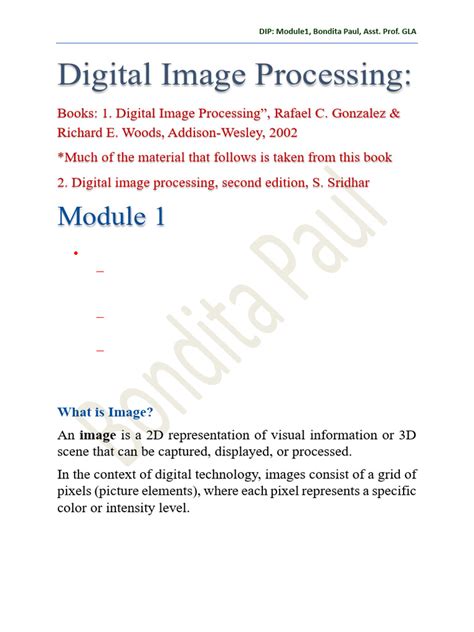 DIP: Module1, Bondita Paul, Asst. Prof. GLA

Digital Image Processing:

Books: 1. Digital Image Processing", Rafael C. Gonzalez & Richard E. Woods, Addison-Wesley, 2002

*Much of the material that follows is taken from this book

2. Digital image processing, second edition, S. Sridhar

Module 1

•

-

-

-

What is Image?

An image is a 2D representation of visual information or 3D scene that can be captured, displayed, or processed.

In the context of digital technology, images consist of a grid of pixels (picture elements), where each pixel represents a specific color or intensity level.

Bondita Paul